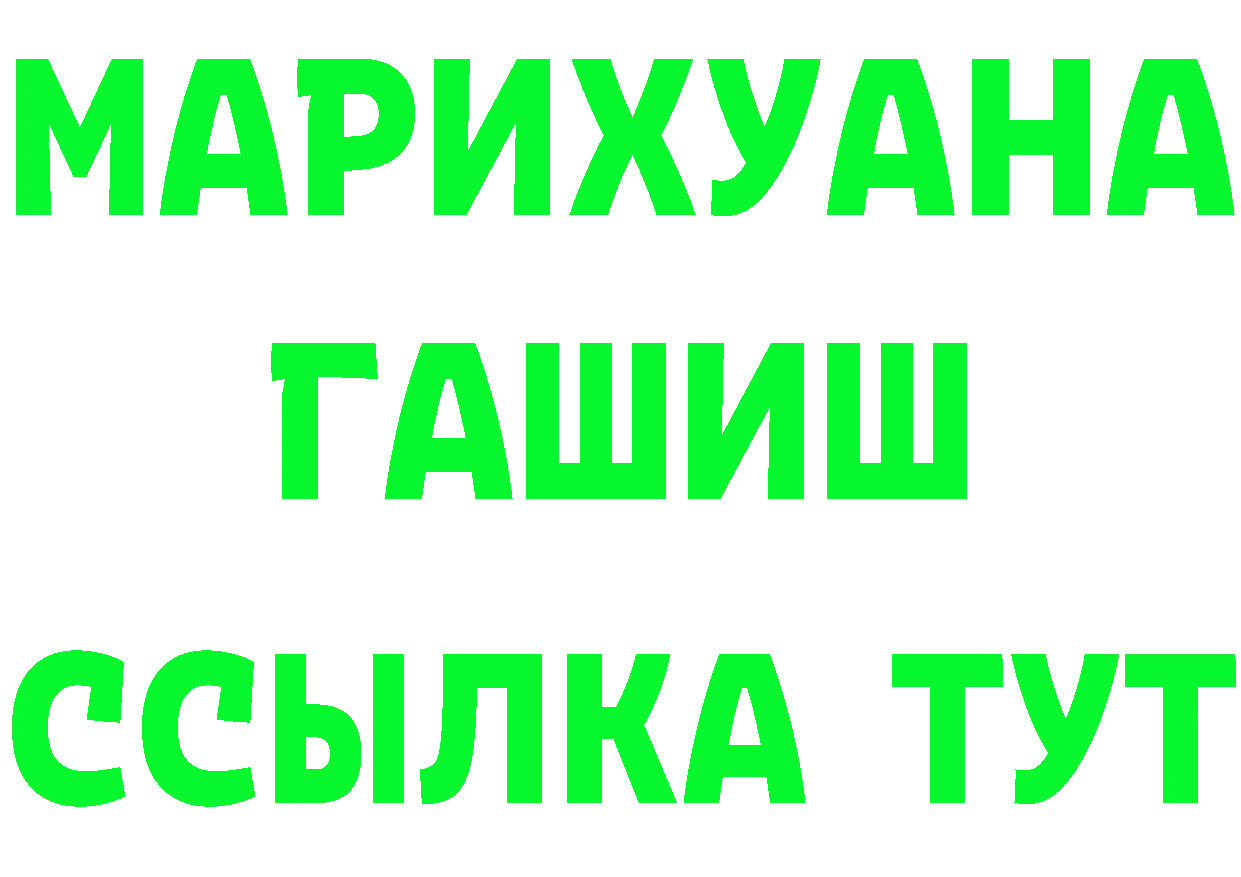 МАРИХУАНА
ГАШИШ
ССЫЛКА ТУТ